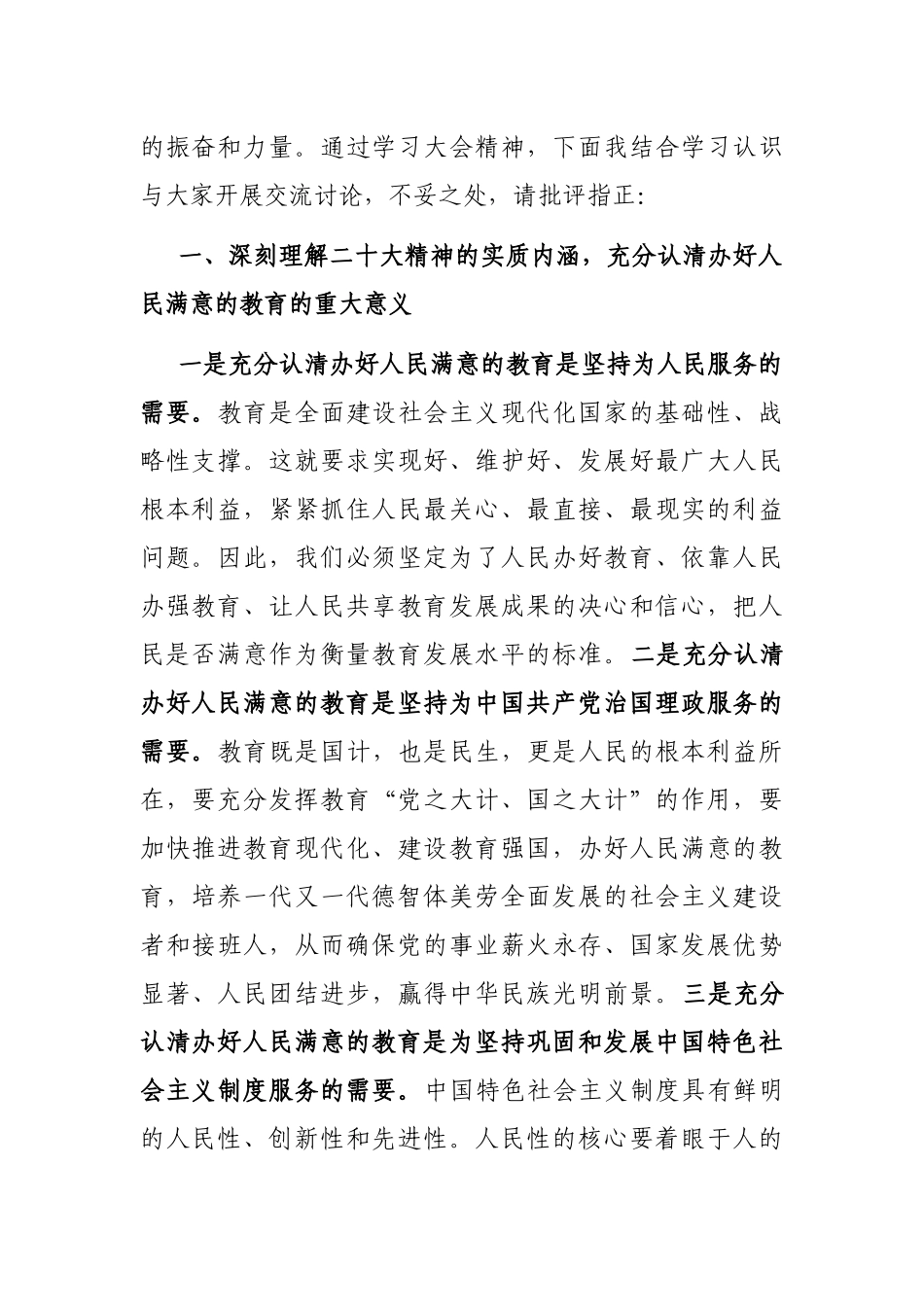 的振奋和力量。通过学习大会精神，下面我结合学习认识与大家开展交流讨论，不妥之处，请批评指正：

一、深刻理解二十大精神的实质内涵，充分认清办好人民满意的教育的重大意义

一是充分认清办好人民满意的教育是坚持为人民服务的需要。教育是全面建设社会主义现代化国家的基础性、战略性支撑。这就要求实现好、维护好、发展好最广大人民根本利益，紧紧抓住人民最关心、最直接、最现实的利益问题。因此，我们必须坚定为了人民办好教育、依靠人民办强教育、让人民共享教育发展成果的决心和信心，把人民是否满意作为衡量教育发展水平的标准。二是充分认清办好人民满意的教育是坚持为中国共产党治国理政服务的需要。教育既是国计，也是民生，更是人民的根本利益所在，要充分发挥教育“党之大计、国之大计”的作用，要加快推进教育现代化、建设教育强国，办好人民满意的教育，培养一代又一代德智体美劳全面发展的社会主义建设者和接班人，从而确保党的事业薪火永存、国家发展优势显著、人民团结进步，赢得中华民族光明前景。三是充分认清办好人民满意的教育是为坚持巩固和发展中国特色社会主义制度服务的需要。中国特色社会主义制度具有鲜明的人民性、创新性和先进性。人民性的核心要着眼于人的